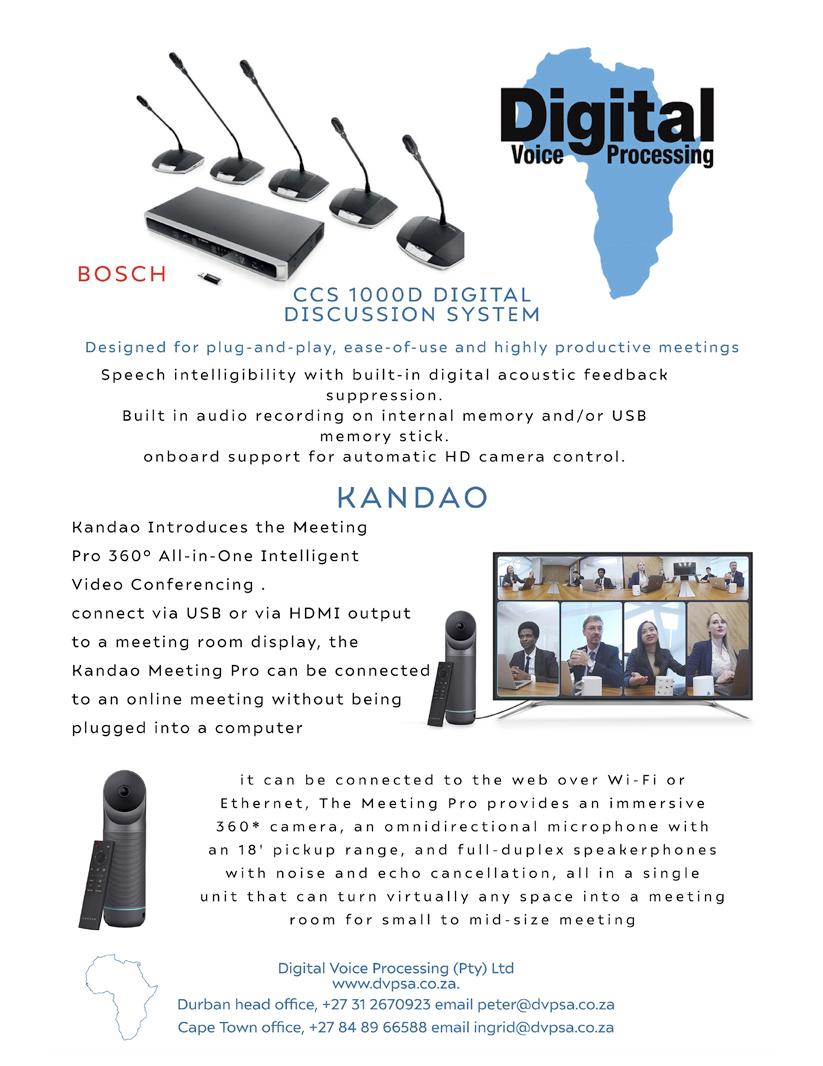 Digital
Voice Processing

BOSCH

CCS 1000D DIGITAL
DISCUSSION SYSTEM

Designed for plug-and-play, ease-of-use and highly productive meetings

Speech intelligibility with built-in digital acoustic feedback suppression.
Built in audio recording on internal memory and/or USB memory stick.
onboard support for automatic HD camera control.

KANDAO

Kandao Introduces the Meeting Pro 360° All-in-One Intelligent Video Conferencing . connect via USB or via HDMI output to a meeting room display, the Kandao Meeting Pro can be connected to an online meeting without being plugged into a computer

it can be connected to the web over Wi-Fi or Ethernet, The Meeting Pro provides an immersive 360* camera, an omnidirectional microphone with an 18' pickup range, and full-duplex speakerphones with noise and echo cancellation, all in a single unit that can turn virtually any space into a meeting room for small to mid-size meeting

Digital Voice Processing (Pty) Ltd
www.dvpsa.co.za.
Durban head office, +27 31 2670923 email peter@dvpsa.co.za
Cape Town office, +27 84 89 66588 email ingrid@dvpsa.co.za